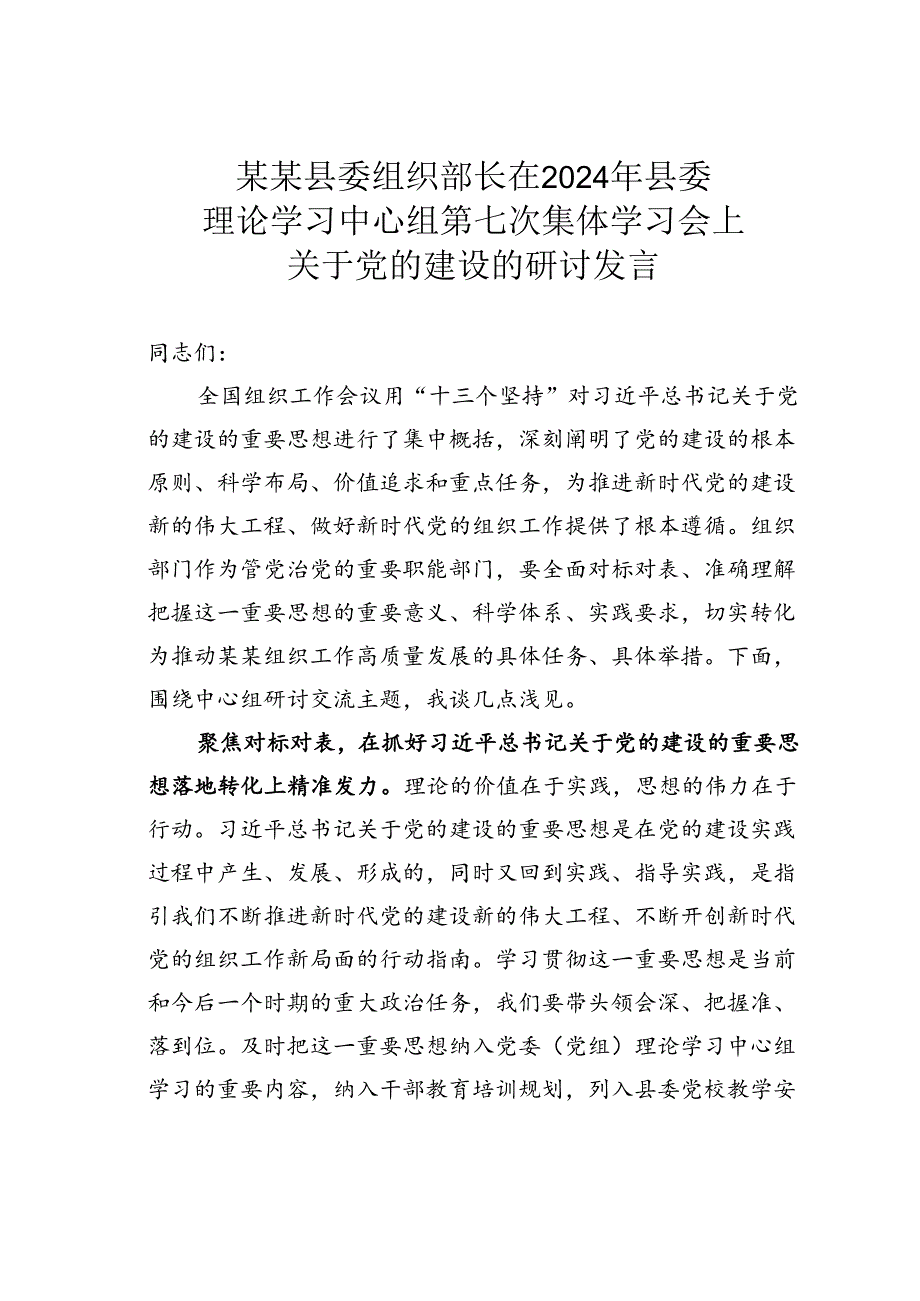 某某县委组织部长在2024年县委理论学习中心组第七次集体学习会上关于党的建设的研讨发言

同志们：

全国组织工作会议用“十三个坚持”对习近平总书记关于党的建设的重要思想进行了集中概括，深刻阐明了党的建设的根本原则、科学布局、价值追求和重点任务，为推进新时代党的建设新的伟大工程、做好新时代党的组织工作提供了根本遵循。组织部门作为管党治党的重要职能部门，要全面对标对表、准确理解把握这一重要思想的重要意义、科学体系、实践要求，切实转化为推动某某组织工作高质量发展的具体任务、具体举措。下面，围绕中心组研讨交流主题，我谈几点浅见。

聚焦对标对表，在抓好习近平总书记关于党的建设的重要思想落地转化上精准发力。理论的价值在于实践，思想的伟力在于行动。习近平总书记关于党的建设的重要思想是在党的建设实践过程中产生、发展、形成的，同时又回到实践、指导实践，是指引我们不断推进新时代党的建设新的伟大工程、不断开创新时代党的组织工作新局面的行动指南。学习贯彻这一重要思想是当前和今后一个时期的重大政治任务，我们要带头领会深、把握准、落到位。及时把这一重要思想纳入党委（党组）理论学习中心组学习的重要内容，纳入干部教育培训规划，列入县委党校教学安